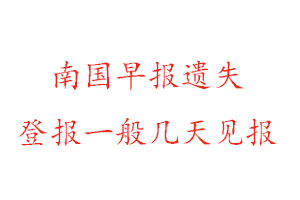 南国早报遗失

登报一般几天见报